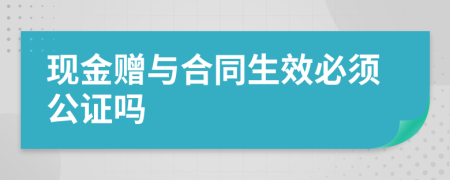 现金赠与合同生效必须公证吗